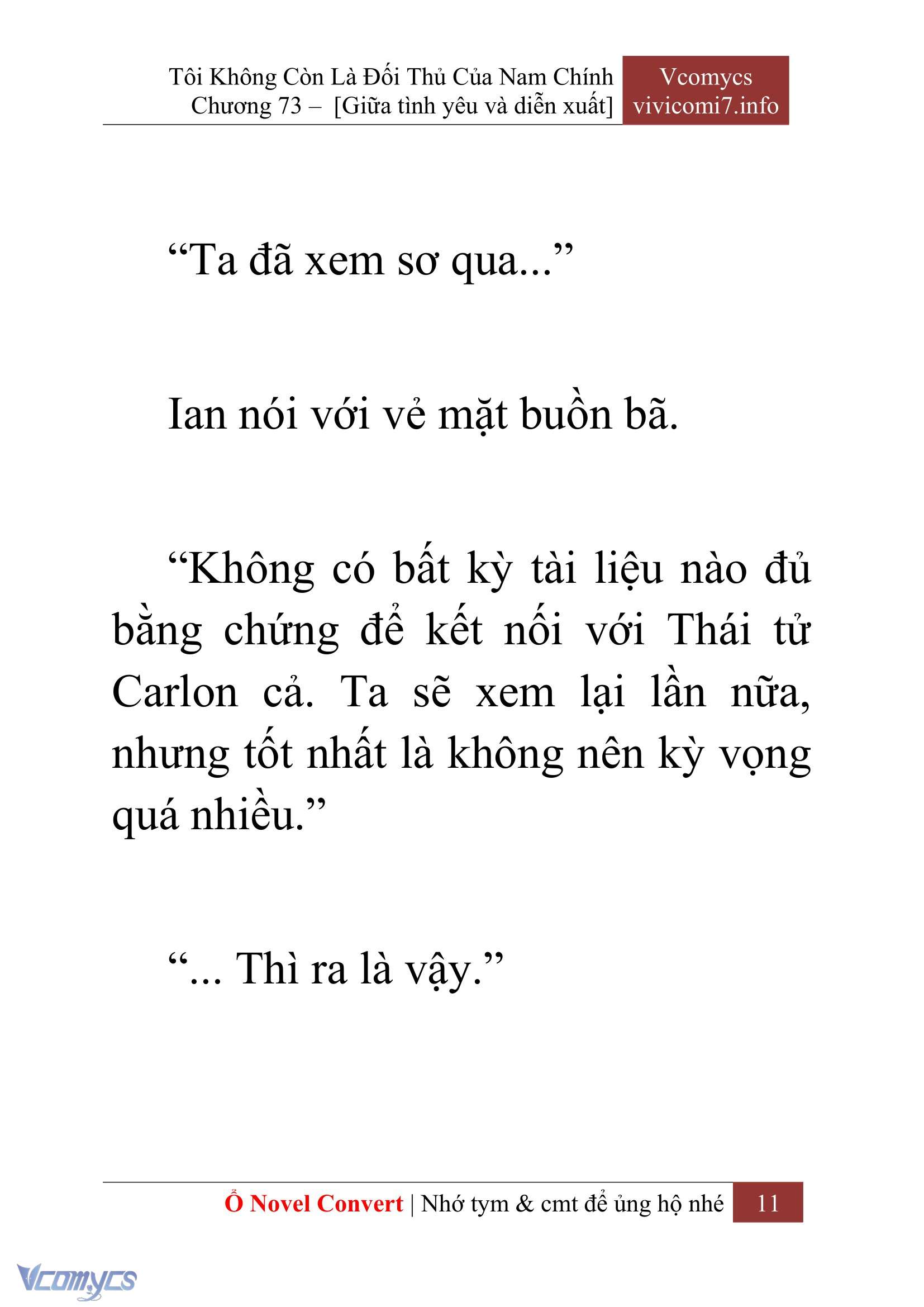 Tôi Không Còn Là Đối Thủ Của Nam Chính
Chương 73 – [Giữa tình yêu và diễn xuất]

Vcomycs
vivicomi7.info

“Ta đã xem sơ qua...”

Ian nói với vẻ mặt buồn bã.

“Không có bất kỳ tài liệu nào đủ bằng chứng để kết nối với Thái tử Carlon cả. Ta sẽ xem lại lần nữa, nhưng tốt nhất là không nên kỳ vọng quá nhiều.”

“... Thì ra là vậy.”

Ổ Novel Convert | Nhớ tym & cmt để ủng hộ nhé 11

Vcomycs